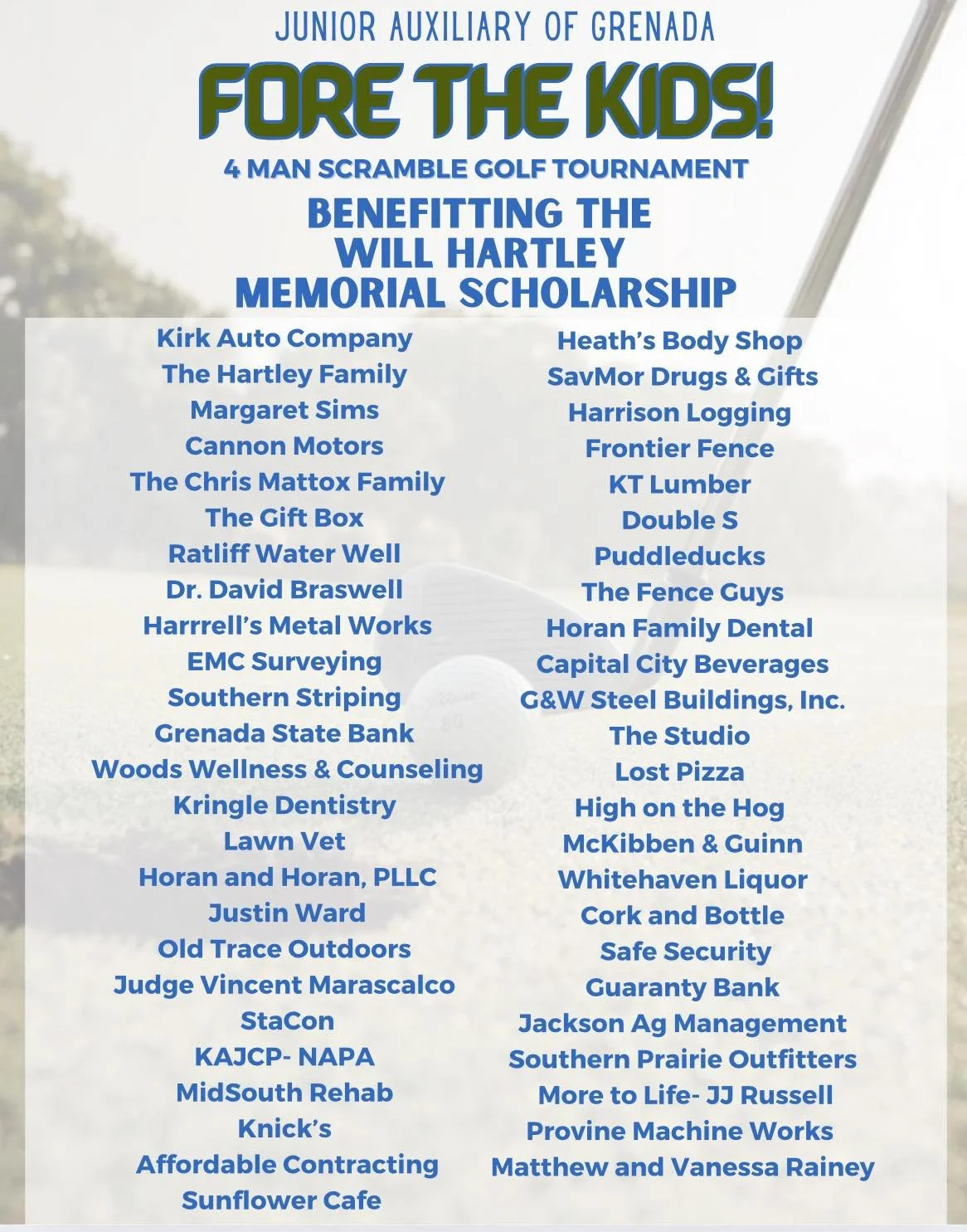 JUNIOR AUXILIARY OF GRENADA

FORE THE KIDS!

4 MAN SCRAMBLE GOLF TOURNAMENT

BENEFITTING THE WILL HARTLEY MEMORIAL SCHOLARSHIP

Kirk Auto Company
The Hartley Family
Margaret Sims
Cannon Motors
The Chris Mattox Family
The Gift Box
Ratliff Water Well
Dr. David Braswell
Harrrell's Metal Works
EMC Surveying
Southern Striping
Grenada State Bank
Woods Wellness & Counseling
Kringle Dentistry
Lawn Vet
Horan and Horan, PLLC
Justin Ward
Old Trace Outdoors
Judge Vincent Marascalco
StaCon
KAJCP- NAPA
MidSouth Rehab
Knick's
Affordable Contracting
Sunflower Cafe

Heath's Body Shop
SavMor Drugs & Gifts
Harrison Logging
Frontier Fence
KT Lumber
Double S
Puddleducks
The Fence Guys
Horan Family Dental
Capital City Beverages
G&W Steel Buildings, Inc.
The Studio
Lost Pizza
High on the Hog
McKibben & Guinn
Whitehaven Liquor
Cork and Bottle
Safe Security
Guaranty Bank
Jackson Ag Management
Southern Prairie Outfitters
More to Life- JJ Russell
Provine Machine Works
Matthew and Vanessa Rainey